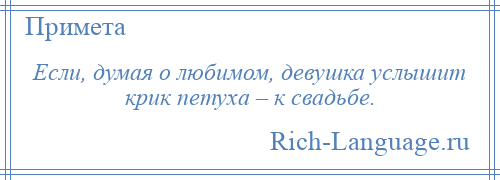 Примета

Если, думая о любимом, девушка услышит крик петуха – к свадьбе.

Rich-Language.ru